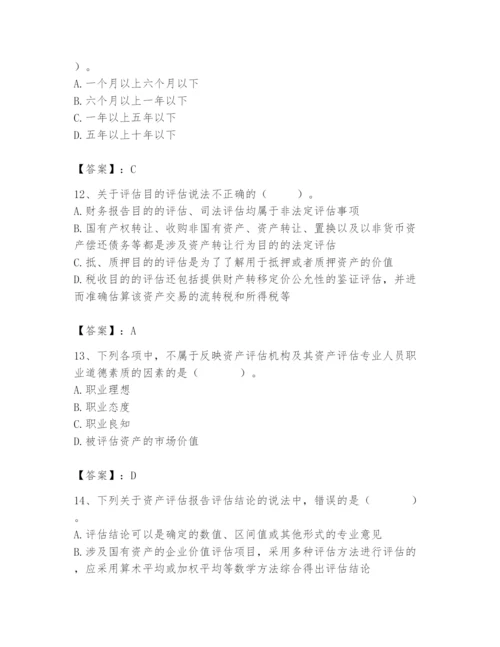 ）。
A. 一个月以上六个月以下
B. 六个月以上一年以下
C. 一年以上五年以下
D. 五年以上十年以下

【答案】：C

12、关于评估目的评估说法不正确的（　　）。
A. 财务报告目的的评估、司法评估均属于非法定评估事项
B. 国有产权转让、收购非国有资产、资产转让、置换以及以非货币资产偿还债务等都是涉及资产转让行为目的的法定评估
C. 抵、质押目的的评估是为了了解用于抵押或者质押资产的价值
D. 税收目的的评估还包括提供财产转移定价公允性的鉴证评估，并进而准确估算该资产交易的流转税和所得税等

【答案】：A

13、下列各项中，不属于反映资产评估机构及其资产评估专业人员职业道德素质的因素的是（　　）。
A. 职业理想
B. 职业态度
C. 职业良知
D. 被评估资产的市场价值

【答案】：D

14、下列关于资产评估报告评估结论的说法中，错误的是（　　）。
A. 评估结论可以是确定的数值、区间值或其他形式的专业意见
B. 涉及国有资产的企业价值评估项目，采用多种评估方法进行评估的，应采用算术平均或加权平均等数学方法综合得出评估结论